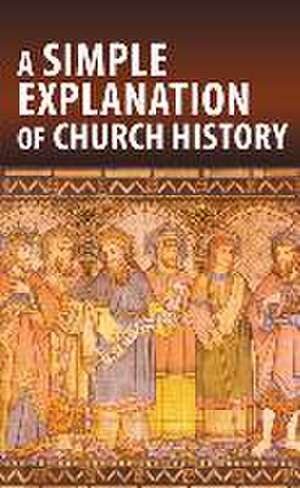 A SIMPLE EXPLANATION OF CHURCH HISTORY